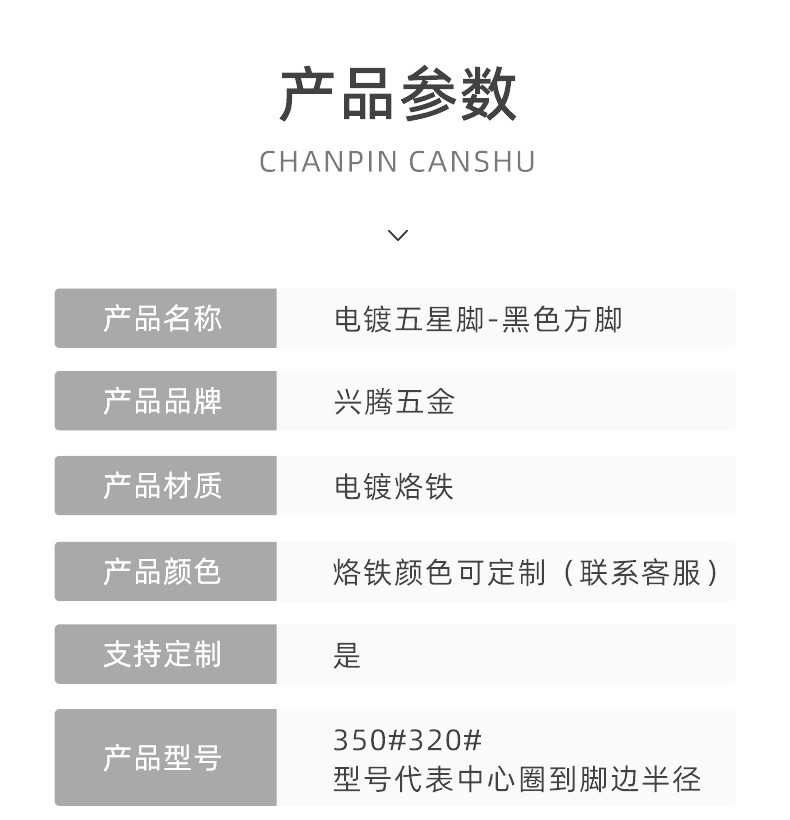 产品参数
CHANPIN CANSHU

产品名称
电镀五星脚-黑色方脚

产品品牌
兴腾五金

产品材质
电镀烙铁

产品颜色
烙铁颜色可定制（联系客服）

支持定制
是

产品型号
350#320#
型号代表中心圈到脚边半径